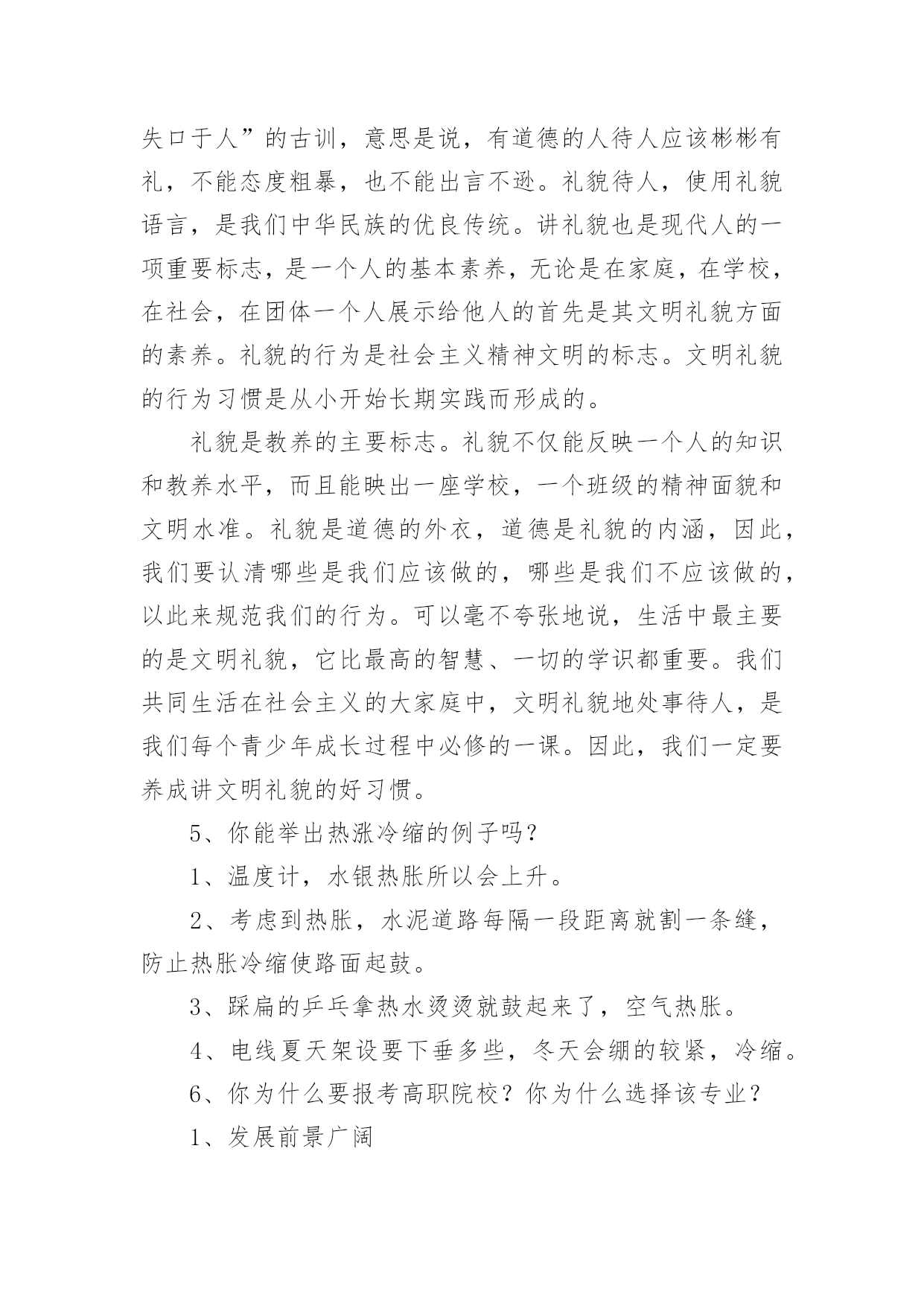 失口于人”的古训，意思是说，有道德的人待人应该彬彬有礼，不能态度粗暴，也不能出言不逊。礼貌待人，使用礼貌语言，是我们中华民族的优良传统。讲礼貌也是现代人的一项重要标志，是一个人的基本素养，无论是在家庭，在学校，在社会，在团体一个人展示给他人的首先是其文明礼貌方面的素养。礼貌的行为是社会主义精神文明的标志。文明礼貌的行为习惯是从小开始长期实践而形成的。

礼貌是教养的主要标志。礼貌不仅能反映一个人的知识和教养水平，而且能映出一座学校，一个班级的精神面貌和文明水准。礼貌是道德的外衣，道德是礼貌的内涵，因此，我们要认清哪些是我们应该做的，哪些是我们不应该做的，以此来规范我们的行为。可以毫不夸张地说，生活中最主要的是文明礼貌，它比最高的智慧、一切的学识都重要。我们共同生活在社会主义的大家庭中，文明礼貌地处事待人，是我们每个青少年成长过程中必修的一课。因此，我们一定要养成讲文明礼貌的好习惯。

5、你能举出热涨冷缩的例子吗？

1、温度计，水银热胀所以会上升。

2、考虑到热胀，水泥道路每隔一段距离就割一条缝，防止热胀冷缩使路面起鼓。

3、踩扁的乒乓拿热水烫烫就鼓起来了，空气热胀。

4、电线夏天架设要下垂多些，冬天会绷的较紧，冷缩。

6、你为什么要报考高职院校？你为什么选择该专业？

1、发展前景广阔